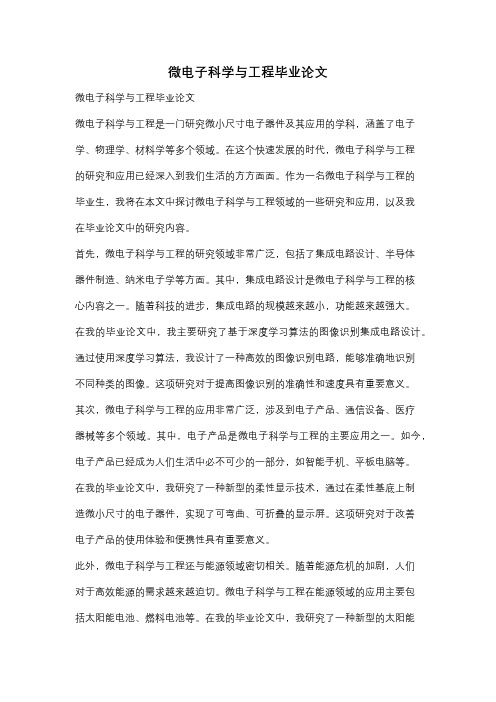 微电子科学与工程毕业论文

微电子科学与工程毕业论文

微电子科学与工程是一门研究微小尺寸电子器件及其应用的学科，涵盖了电子学、物理学、材料学等多个领域。在这个快速发展的时代，微电子科学与工程的研究和应用已经深入到我们生活的方方面面。作为一名微电子科学与工程的毕业生，我将在本文中探讨微电子科学与工程领域的一些研究和应用，以及我在毕业论文中的研究内容。

首先，微电子科学与工程的研究领域非常广泛，包括了集成电路设计、半导体器件制造、纳米电子学等方面。其中，集成电路设计是微电子科学与工程的核心内容之一。随着科技的进步，集成电路的规模越来越小，功能越来越强大。在我的毕业论文中，我主要研究了基于深度学习算法的图像识别集成电路设计。通过使用深度学习算法，我设计了一种高效的图像识别电路，能够准确地识别不同种类的图像。这项研究对于提高图像识别的准确性和速度具有重要意义。

其次，微电子科学与工程的应用非常广泛，涉及到电子产品、通信设备、医疗器械等多个领域。其中，电子产品是微电子科学与工程的主要应用之一。如今，电子产品已经成为人们生活中必不可少的一部分，如智能手机、平板电脑等。在我的毕业论文中，我研究了一种新型的柔性显示技术，通过在柔性基底上制造微小尺寸的电子器件，实现了可弯曲、可折叠的显示屏。这项研究对于改善电子产品的使用体验和便携性具有重要意义。

此外，微电子科学与工程还与能源领域密切相关。随着能源危机的加剧，人们对于高效能源的需求越来越迫切。微电子科学与工程在能源领域的应用主要包括太阳能电池、燃料电池等。在我的毕业论文中，我研究了一种新型的太阳能